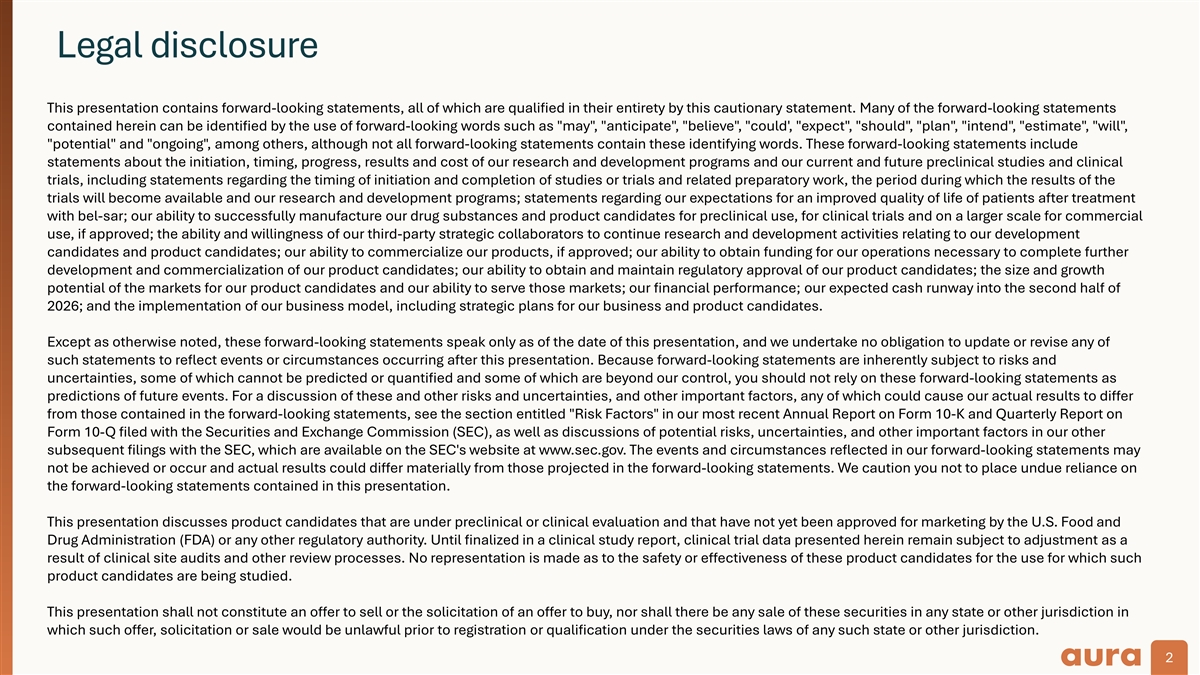 Legal disclosure

This presentation contains forward-looking statements, all of which are qualified in their entirety by this cautionary statement. Many of the forward-looking statements contained herein can be identified by the use of forward-looking words such as "may", "anticipate", "believe", "could', "expect", "should", "plan", "intend", "estimate", "will", "potential" and "ongoing", among others, although not all forward-looking statements contain these identifying words. These forward-looking statements include statements about the initiation, timing, progress, results and cost of our research and development programs and our current and future preclinical studies and clinical trials, including statements regarding the timing of initiation and completion of studies or trials and related preparatory work, the period during which the results of the trials will become available and our research and development programs; statements regarding our expectations for an improved quality of life of patients after treatment with bel-sar; our ability to successfully manufacture our drug substances and product candidates for preclinical use, for clinical trials and on a larger scale for commercial use, if approved; the ability and willingness of our third-party strategic collaborators to continue research and development activities relating to our development candidates and product candidates; our ability to commercialize our products, if approved; our ability to obtain funding for our operations necessary to complete further development and commercialization of our product candidates; our ability to obtain and maintain regulatory approval of our product candidates; the size and growth potential of the markets for our product candidates and our ability to serve those markets; our financial performance; our expected cash runway into the second half of 2026; and the implementation of our business model, including strategic plans for our business and product candidates.

Except as otherwise noted, these forward-looking statements speak only as of the date of this presentation, and we undertake no obligation to update or revise any of such statements to reflect events or circumstances occurring after this presentation. Because forward-looking statements are inherently subject to risks and uncertainties, some of which cannot be predicted or quantified and some of which are beyond our control, you should not rely on these forward-looking statements as predictions of future events. For a discussion of these and other risks and uncertainties, and other important factors, any of which could cause our actual results to differ from those contained in the forward-looking statements, see the section entitled "Risk Factors" in our most recent Annual Report on Form 10-K and Quarterly Report on Form 10-Q filed with the Securities and Exchange Commission (SEC), as well as discussions of potential risks, uncertainties, and other important factors in our other subsequent filings with the SEC, which are available on the SEC's website at www.sec.gov. The events and circumstances reflected in our forward-looking statements may not be achieved or occur and actual results could differ materially from those projected in the forward-looking statements. We caution you not to place undue reliance on the forward-looking statements contained in this presentation.

This presentation discusses product candidates that are under preclinical or clinical evaluation and that have not yet been approved for marketing by the U.S. Food and Drug Administration (FDA) or any other regulatory authority. Until finalized in a clinical study report, clinical trial data presented herein remain subject to adjustment as a result of clinical site audits and other review processes. No representation is made as to the safety or effectiveness of these product candidates for the use for which such product candidates are being studied.

This presentation shall not constitute an offer to sell or the solicitation of an offer to buy, nor shall there be any sale of these securities in any state or other jurisdiction in which such offer, solicitation or sale would be unlawful prior to registration or qualification under the securities laws of any such state or other jurisdiction.

aura 2